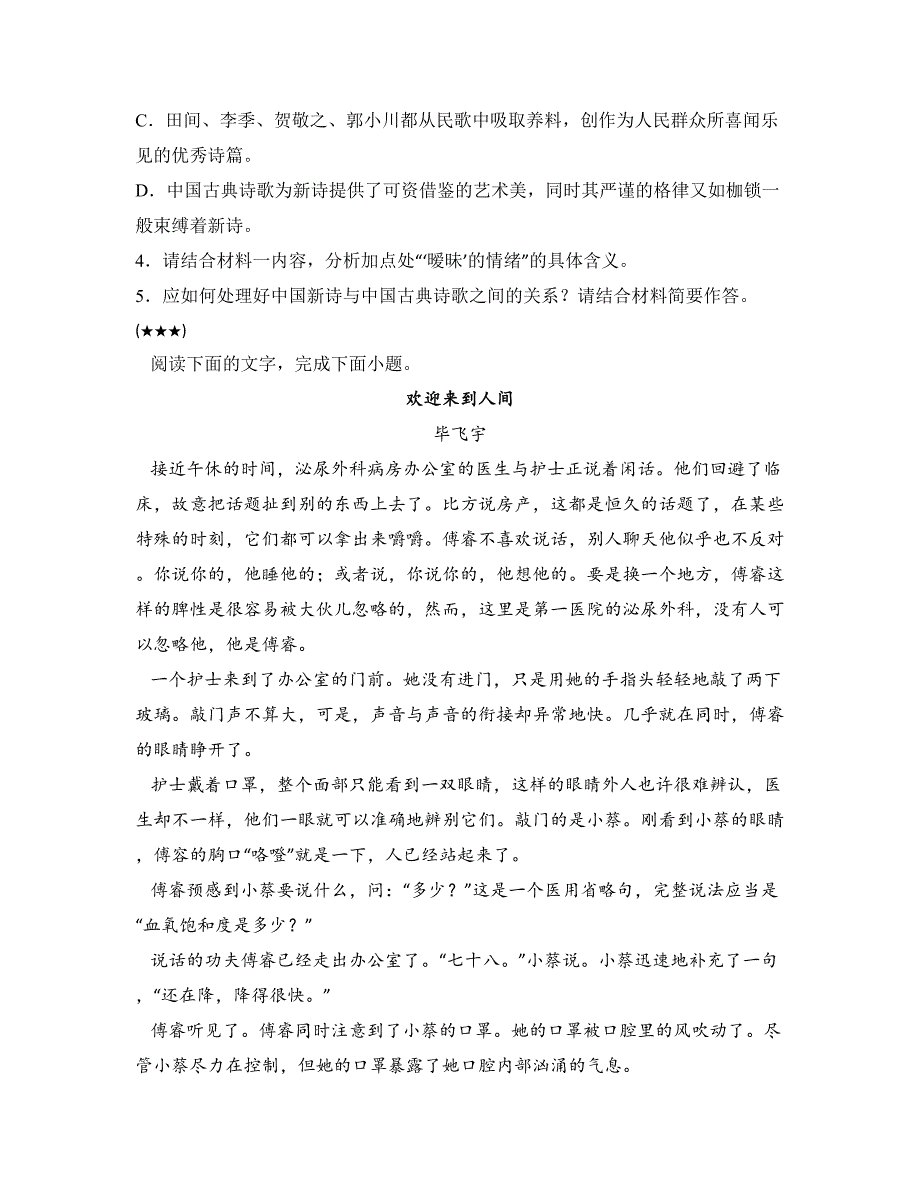 C．田间、李季、贺敬之、郭小川都从民歌中吸取养料，创作为人民群众所喜闻乐见的优秀诗篇。

D．中国古典诗歌为新诗提供了可资借鉴的艺术美，同时其严谨的格律又如枷锁一般束缚着新诗。

4．请结合材料一内容，分析加点处“‘暧昧’的情绪”的具体含义。

5．应如何处理好中国新诗与中国古典诗歌之间的关系？请结合材料简要作答。

(★★★)

阅读下面的文字，完成下面小题。

欢迎来到人间

毕飞宇

接近午休的时间，泌尿外科病房办公室的医生与护士正说着闲话。他们回避了临床，故意把话题扯到别的东西上去了。比方说房产，这都是恒久的话题了，在某些特殊的时刻，它们都可以拿出来嚼嚼。傅睿不喜欢说话，别人聊天他似乎也不反对。你说你的，他睡他的；或者说，你说你的，他想他的。要是换一个地方，傅睿这样的脾性是很容易被大伙儿忽略的，然而，这里是第一医院的泌尿外科，没有人可以忽略他，他是傅睿。

一个护士来到了办公室的门前。她没有进门，只是用她的手指头轻轻地敲了两下玻璃。敲门声不算大，可是，声音与声音的衔接却异常地快。几乎就在同时，傅睿的眼睛睁开了。

护士戴着口罩，整个面部只能看到一双眼睛，这样的眼睛外人也许很难辨认，医生却不一样，他们一眼就可以准确地辨别它们。敲门的是小蔡。刚看到小蔡的眼睛，傅容的胸口“咯噔”就是一下，人已经站起来了。

傅睿预感到小蔡要说什么，问：“多少？”这是一个医用省略句，完整说法应当是“血氧饱和度是多少？”

说话的功夫傅睿已经走出办公室了。“七十八。”小蔡说。小蔡迅速地补充了一句，“还在降，降得很快。”

傅睿听见了。傅睿同时注意到了小蔡的口罩。她的口罩被口腔里的风吹动了。尽管小蔡尽力在控制，但她的口罩暴露了她口腔内部汹涌的气息。